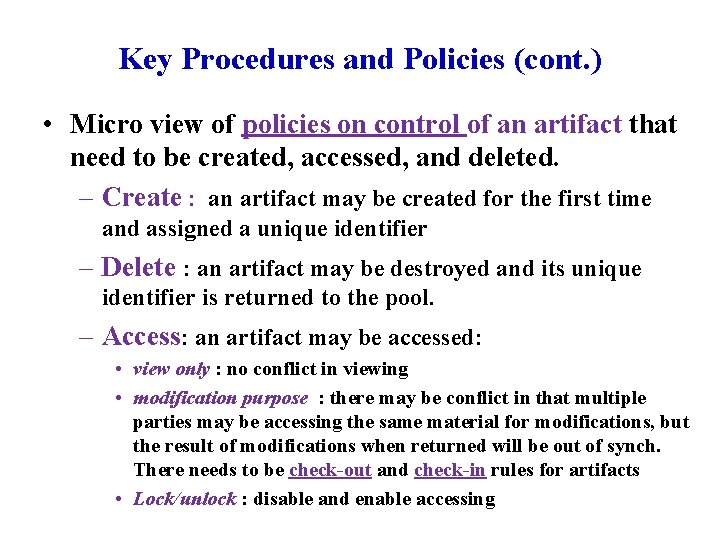 Key Procedures and Policies (cont.)

• Micro view of policies on control of an artifact that need to be created, accessed, and deleted.

– Create : an artifact may be created for the first time and assigned a unique identifier

– Delete : an artifact may be destroyed and its unique identifier is returned to the pool.

– Access: an artifact may be accessed:

• view only : no conflict in viewing

• modification purpose : there may be conflict in that multiple parties may be accessing the same material for modifications, but the result of modifications when returned will be out of synch. There needs to be check-out and check-in rules for artifacts

• Lock/unlock : disable and enable accessing